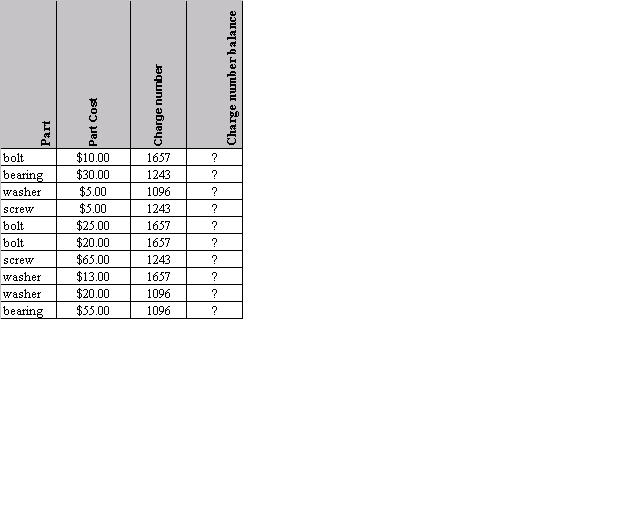 | Part | Part Cost | Charge number | Charge number balance |
|---|---|---|---|
| bolt | \$10.00 | 1657 | ? |
| bearing | \$30.00 | 1243 | ? |
| washer | \$5.00 | 1096 | ? |
| screw | \$5.00 | 1243 | ? |
| bolt | \$25.00 | 1657 | ? |
| bolt | \$20.00 | 1657 | ? |
| screw | \$65.00 | 1243 | ? |
| washer | \$13.00 | 1657 | ? |
| washer | \$20.00 | 1096 | ? |
| bearing | \$55.00 | 1096 | ? |